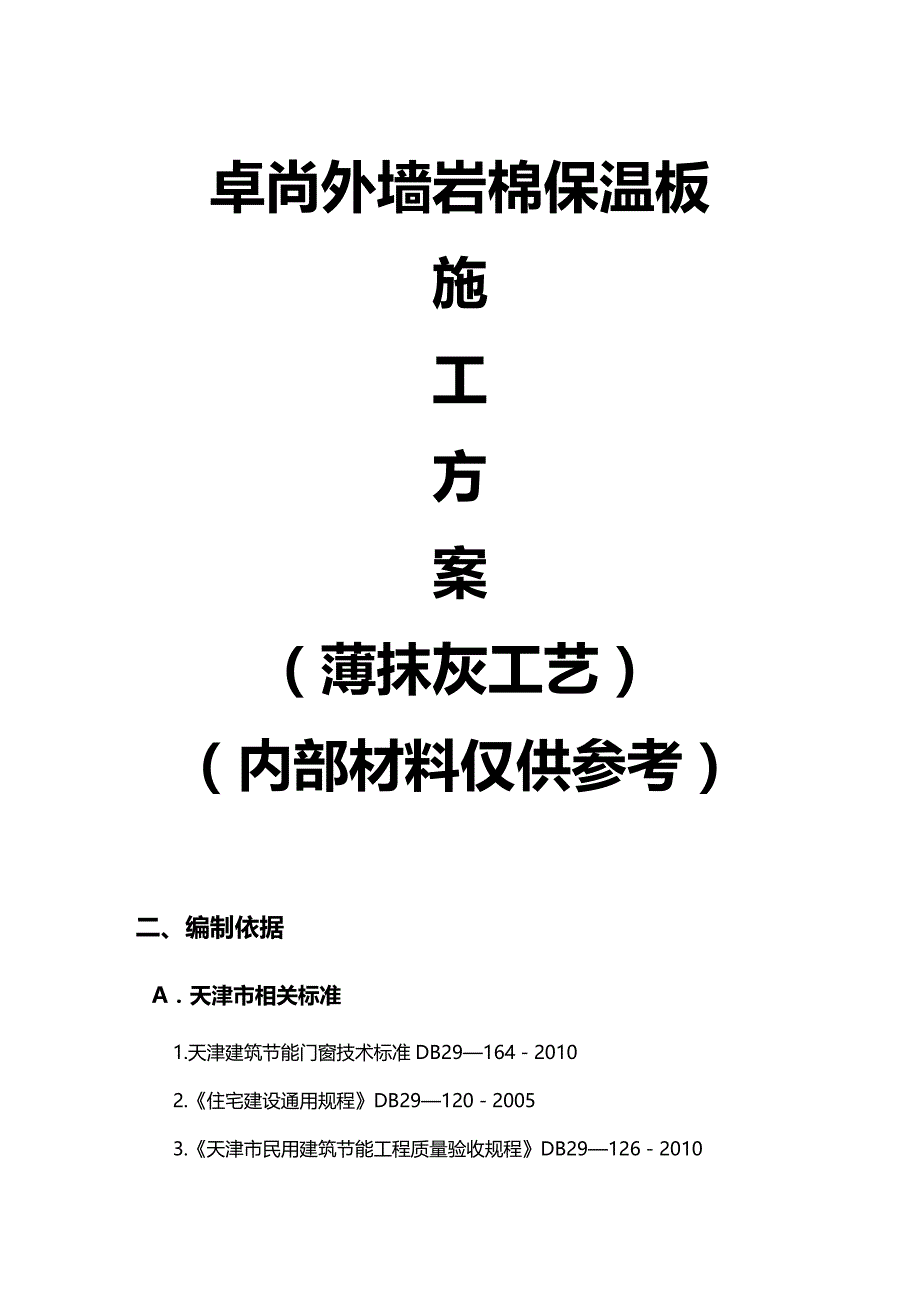 卓尚外墙岩棉保温板

施

工

方

案

（薄抹灰工艺）

（内部材料仅供参考）

二、编制依据

A．天津市相关标准

1.天津建筑节能门窗技术标准 DB29—164 - 2010

2.《住宅建设通用规程》DB29—120 - 2005

3.《天津市民用建筑节能工程质量验收规程》DB29—126 - 2010